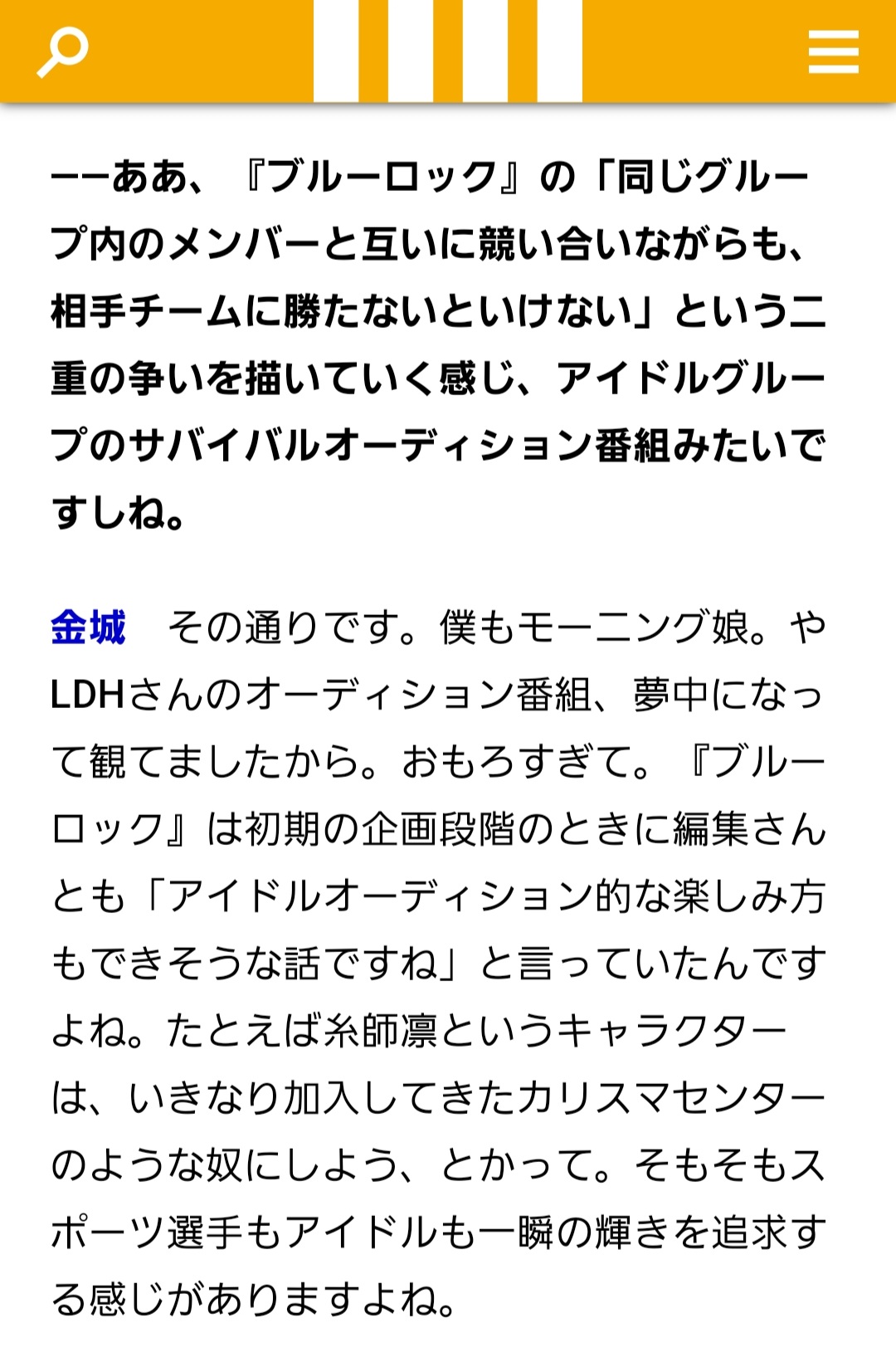 ーーああ、『ブルーロック』の「同じグループ内のメンバーと互いに競い合いながらも、相手チームに勝たないといけない」という二重の争いを描いていく感じ、アイドルグループのサバイバルオーディション番組みたいですしね。

金城　その通りです。僕もモーニング娘。やLDHさんのオーディション番組、夢中になって観てましたから。おもろすぎて。『ブルーロック』は初期の企画段階のときに編集さんとも「アイドルオーディション的な楽しみ方もできそうな話ですね」と言っていたんですよね。たとえば糸師凛というキャラクターは、いきなり加入してきたカリスマセンターのような奴にしよう、とかって。そもそもスポーツ選手もアイドルも一瞬の輝きを追求する感じがありますよね。